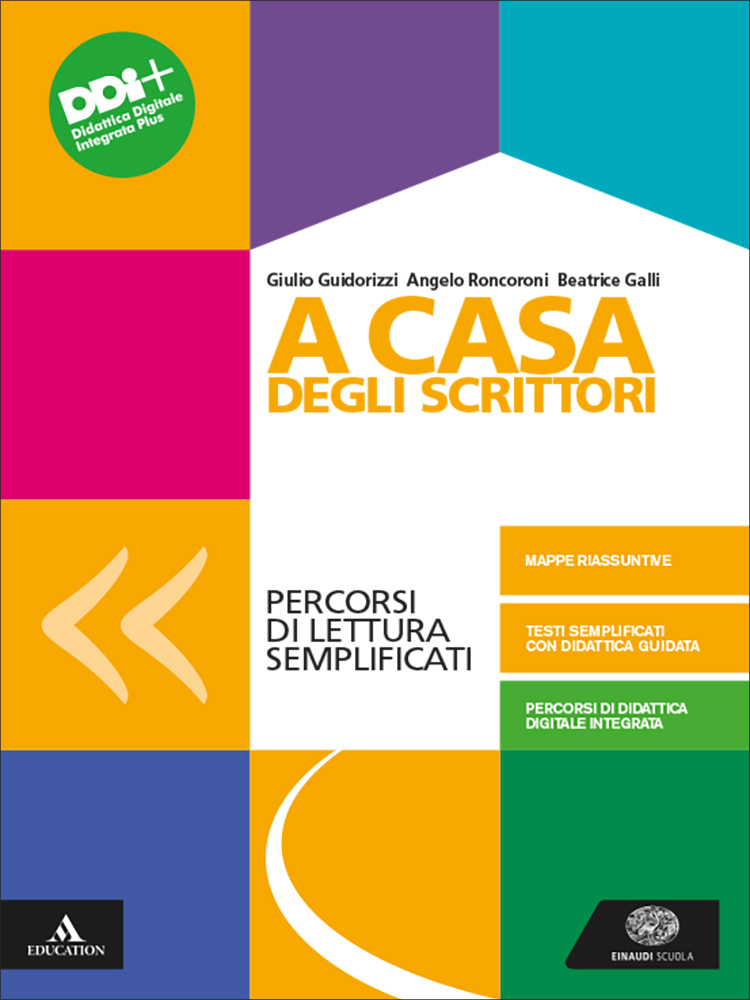 DDI+
Didattica Digitale
Integrata Plus

Giulio Guidorizzi Angelo Roncoroni Beatrice Galli

A CASA
DEGLI SCRITTORI

PERCORSI
DI LETTURA
SEMPLIFICATI

MAPPE RIASSUNTIVE

TESTI SEMPLIFICATI
CON DIDATTICA GUIDATA

PERCORSI DI DIDATTICA
DIGITALE INTEGRATA

EDUCATION

EINAUDI SCUOLA